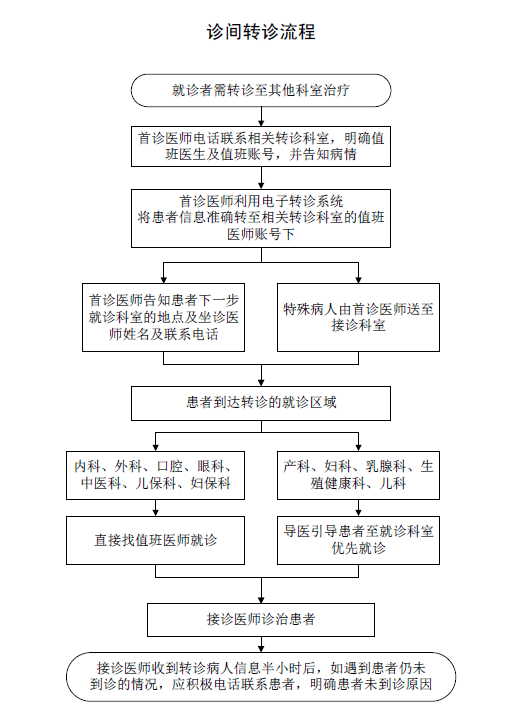 诊间转诊流程

就诊者需转诊至其他科室治疗

首诊医师电话联系相关转诊科室，明确值班医生及值班账号，并告知病情

首诊医师利用电子转诊系统
将患者信息准确转至相关转诊科室的值班医师账号下

首诊医师告知患者下一步就诊科室的地点及坐诊医师姓名及联系电话

特殊病人由首诊医师送至接诊科室

患者到达转诊的就诊区域

内科、外科、口腔、眼科、中医科、儿保科、妇保科

产科、妇科、乳腺科、生殖健康科、儿科

直接找值班医师就诊

导医引导患者至就诊科室优先就诊

接诊医师诊治患者

接诊医师收到转诊病人信息半小时后，如遇到患者仍未到诊的情况，应积极电话联系患者，明确患者未到诊原因